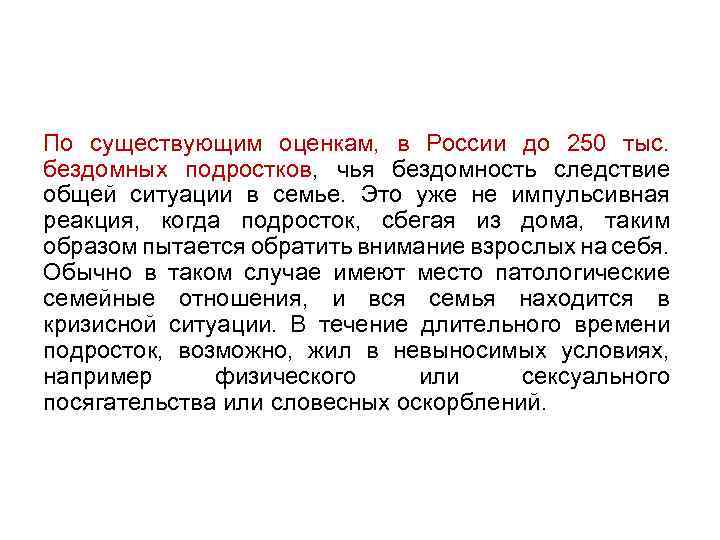 По существующим оценкам, в России до 250 тыс. бездомных подростков, чья бездомность следствие общей ситуации в семье. Это уже не импульсивная реакция, когда подросток, сбегая из дома, таким образом пытается обратить внимание взрослых на себя. Обычно в таком случае имеют место патологические семейные отношения, и вся семья находится в кризисной ситуации. В течение длительного времени подросток, возможно, жил в невыносимых условиях, например физического или сексуального посягательства или словесных оскорблений.